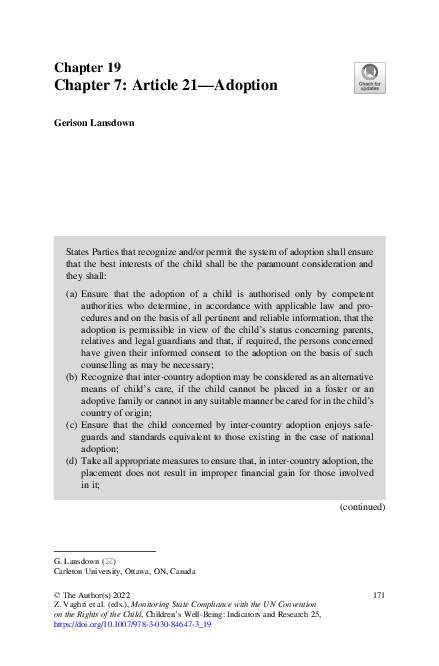 Chapter 19
Chapter 7: Article 21—Adoption

Check for updates

Gerison Lansdown

States Parties that recognize and/or permit the system of adoption shall ensure that the best interests of the child shall be the paramount consideration and they shall:

(a) Ensure that the adoption of a child is authorised only by competent authorities who determine, in accordance with applicable law and procedures and on the basis of all pertinent and reliable information, that the adoption is permissible in view of the child's status concerning parents, relatives and legal guardians and that, if required, the persons concerned have given their informed consent to the adoption on the basis of such counselling as may be necessary;
(b) Recognize that inter-country adoption may be considered as an alternative means of child's care, if the child cannot be placed in a foster or an adoptive family or cannot in any suitable manner be cared for in the child's country of origin;
(c) Ensure that the child concerned by inter-country adoption enjoys safeguards and standards equivalent to those existing in the case of national adoption;
(d) Take all appropriate measures to ensure that, in inter-country adoption, the placement does not result in improper financial gain for those involved in it;

(continued)

G. Lansdown (✉)
Carleton University, Ottawa, ON, Canada

© The Author(s) 2022
Z. Vaghri et al. (eds.), Monitoring State Compliance with the UN Convention on the Rights of the Child, Children's Well-Being: Indicators and Research 25, https://doi.org/10.1007/978-3-030-84647-3_19

171